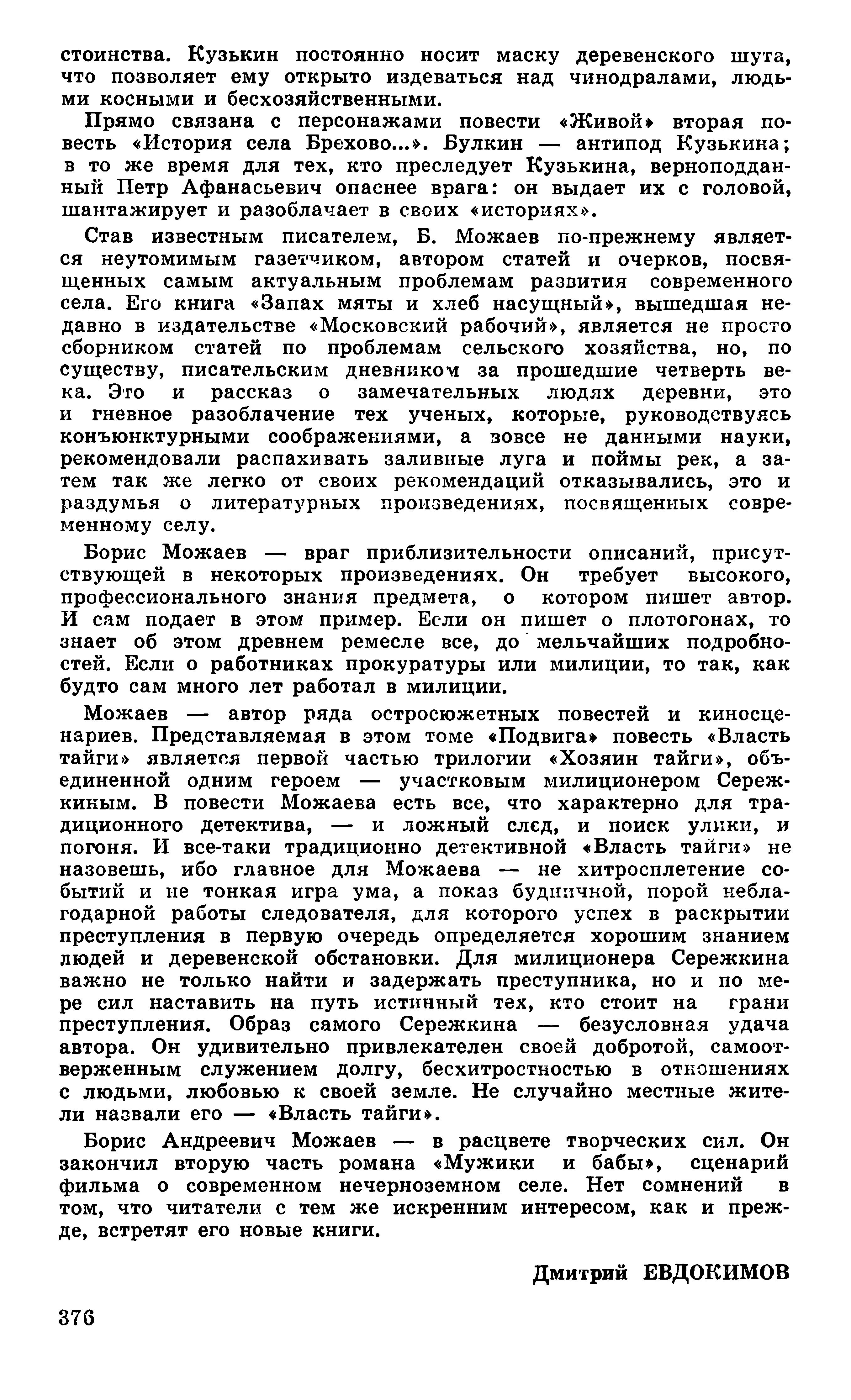 стоинства. Кузькин постоянно носит маску деревенского шута, что позволяет ему открыто издеваться над чинодралами, людьми косными и бесхозяйственными.

Прямо связана с персонажами повести «Живой» вторая повесть «История села Брехово...». Булкин — антипод Кузькина; в то же время для тех, кто преследует Кузькина, верноподданный Петр Афанасьевич опаснее врага: он выдает их с головой, шантажирует и разоблачает в своих «историях».

Став известным писателем, Б. Можаев по-прежнему является неутомимым газетчиком, автором статей и очерков, посвященных самым актуальным проблемам развития современного села. Его книга «Запах мяты и хлеб насущный», вышедшая недавно в издательстве «Московский рабочий», является не просто сборником статей по проблемам сельского хозяйства, но, по существу, писательским дневником за прошедшие четверть века. Это и рассказ о замечательных людях деревни, это и гневное разоблачение тех ученых, которые, руководствуясь конъюнктурными соображениями, а вовсе не данными науки, рекомендовали распахивать заливные луга и поймы рек, а затем так же легко от своих рекомендаций отказывались, это и раздумья о литературных произведениях, посвященных современному селу.

Борис Можаев — враг приблизительности описаний, присутствующей в некоторых произведениях. Он требует высокого, профессионального знания предмета, о котором пишет автор. И сам подает в этом пример. Если он пишет о плотогонах, то знает об этом древнем ремесле все, до мельчайших подробностей. Если о работниках прокуратуры или милиции, то так, как будто сам много лет работал в милиции.

Можаев — автор ряда остросюжетных повестей и киносценариев. Представляемая в этом томе «Подвига» повесть «Власть тайги» является первой частью трилогии «Хозяин тайги», объединенной одним героем — участковым милиционером Сережкиным. В повести Можаева есть все, что характерно для традиционного детектива, — и ложный след, и поиск улики, и погоня. И все-таки традиционно детективной «Власть тайги» не назовешь, ибо главное для Можаева — не хитросплетение событий и не тонкая игра ума, а показ будничной, порой неблагодарной работы следователя, для которого успех в раскрытии преступления в первую очередь определяется хорошим знанием людей и деревенской обстановки. Для милиционера Сережкина важно не только найти и задержать преступника, но и по мере сил наставить на путь истинный тех, кто стоит на грани преступления. Образ самого Сережкина — безусловная удача автора. Он удивительно привлекателен своей добротой, самоотверженным служением долгу, бесхитростностью в отношениях с людьми, любовью к своей земле. Не случайно местные жители назвали его — «Власть тайги».

Борис Андреевич Можаев — в расцвете творческих сил. Он закончил вторую часть романа «Мужики и бабы», сценарий фильма о современном нечерноземном селе. Нет сомнений в том, что читатели с тем же искренним интересом, как и прежде, встретят его новые книги.

Дмитрий ЕВДОКИМОВ

376